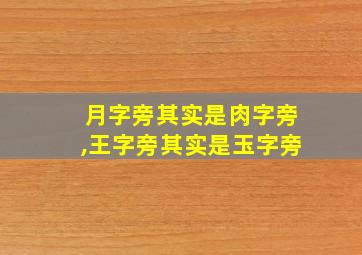 月字旁其实是肉字旁,王字旁其实是玉字旁